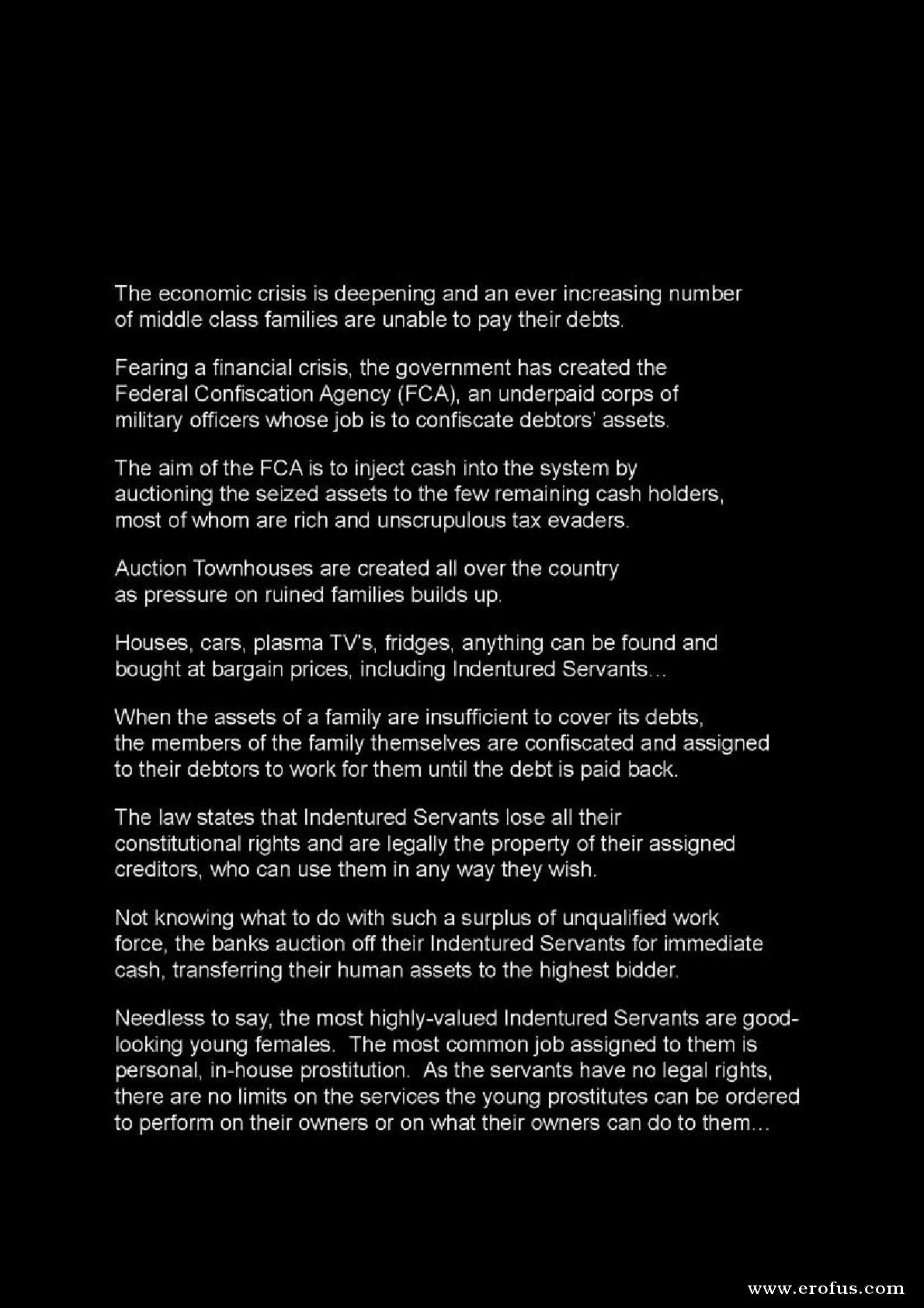 The economic crisis is deepening and an ever increasing number of middle class families are unable to pay their debts.

Fearing a financial crisis, the government has created the Federal Confiscation Agency (FCA), an underpaid corps of military officers whose job is to confiscate debtors' assets.

The aim of the FCA is to inject cash into the system by auctioning the seized assets to the few remaining cash holders, most of whom are rich and unscrupulous tax evaders.

Auction Townhouses are created all over the country as pressure on ruined families builds up.

Houses, cars, plasma TV's, fridges, anything can be found and bought at bargain prices, including Indentured Servants...

When the assets of a family are insufficient to cover its debts, the members of the family themselves are confiscated and assigned to their debtors to work for them until the debt is paid back.

The law states that Indentured Servants lose all their constitutional rights and are legally the property of their assigned creditors, who can use them in any way they wish.

Not knowing what to do with such a surplus of unqualified work force, the banks auction off their Indentured Servants for immediate cash, transferring their human assets to the highest bidder.

Needless to say, the most highly-valued Indentured Servants are good-looking young females. The most common job assigned to them is personal, in-house prostitution. As the servants have no legal rights, there are no limits on the services the young prostitutes can be ordered to perform on their owners or on what their owners can do to them...

www.erofus.com